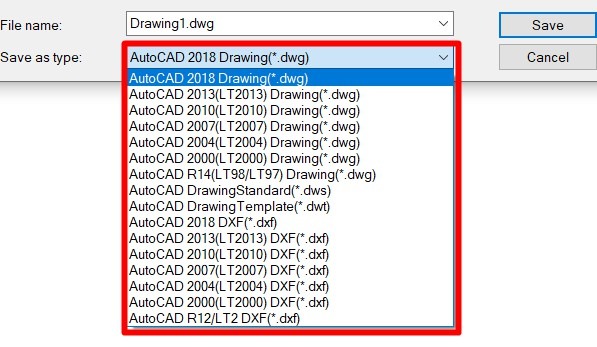 File name:
Drawing1.dwg
Save
Save as type:
AutoCAD 2018 Drawing(*.dwg)
Cancel
AutoCAD 2018 Drawing(*.dwg)
AutoCAD 2013(LT2013) Drawing(*.dwg)
AutoCAD 2010(LT2010) Drawing(*.dwg)
AutoCAD 2007(LT2007) Drawing(*.dwg)
AutoCAD 2004(LT2004) Drawing(*.dwg)
AutoCAD 2000(LT2000) Drawing(*.dwg)
AutoCAD R14(LT98/LT97) Drawing(*.dwg)
AutoCAD DrawingStandard(*.dws)
AutoCAD DrawingTemplate(*.dwt)
AutoCAD 2018 DXF(*.dxf)
AutoCAD 2013(LT2013) DXF(*.dxf)
AutoCAD 2010(LT2010) DXF(*.dxf)
AutoCAD 2007(LT2007) DXF(*.dxf)
AutoCAD 2004(LT2004) DXF(*.dxf)
AutoCAD 2000(LT2000) DXF(*.dxf)
AutoCAD R12/LT2 DXF(*.dxf)